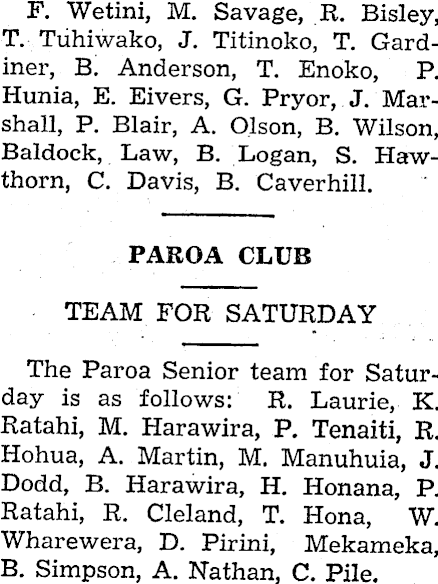 F. Wetini, M. Savage, R. Bisley, T. Tuhiwako, J. Titinoko, T. Gardiner, B. Anderson, T. Enoko, P. Hunia, E. Eivers, G. Pryor, J. Marshall, P. Blair, A. Olson, B. Wilson, Baldock, Law, B. Logan, S. Hawthorn, C. Davis, B. Caverhill.

PAROA CLUB

TEAM FOR SATURDAY

The Paroa Senior team for Saturday is as follows: R. Laurie, K. Ratahi, M. Harawira, P. Tenaiti, R. Hohua, A. Martin, M. Manuhuia, J. Dodd, B. Harawira, H. Honana, P. Ratahi, R. Cleland, T. Hona, W. Wharewera, D. Pirini, Mekameka, B. Simpson, A. Nathan, C. Pile.